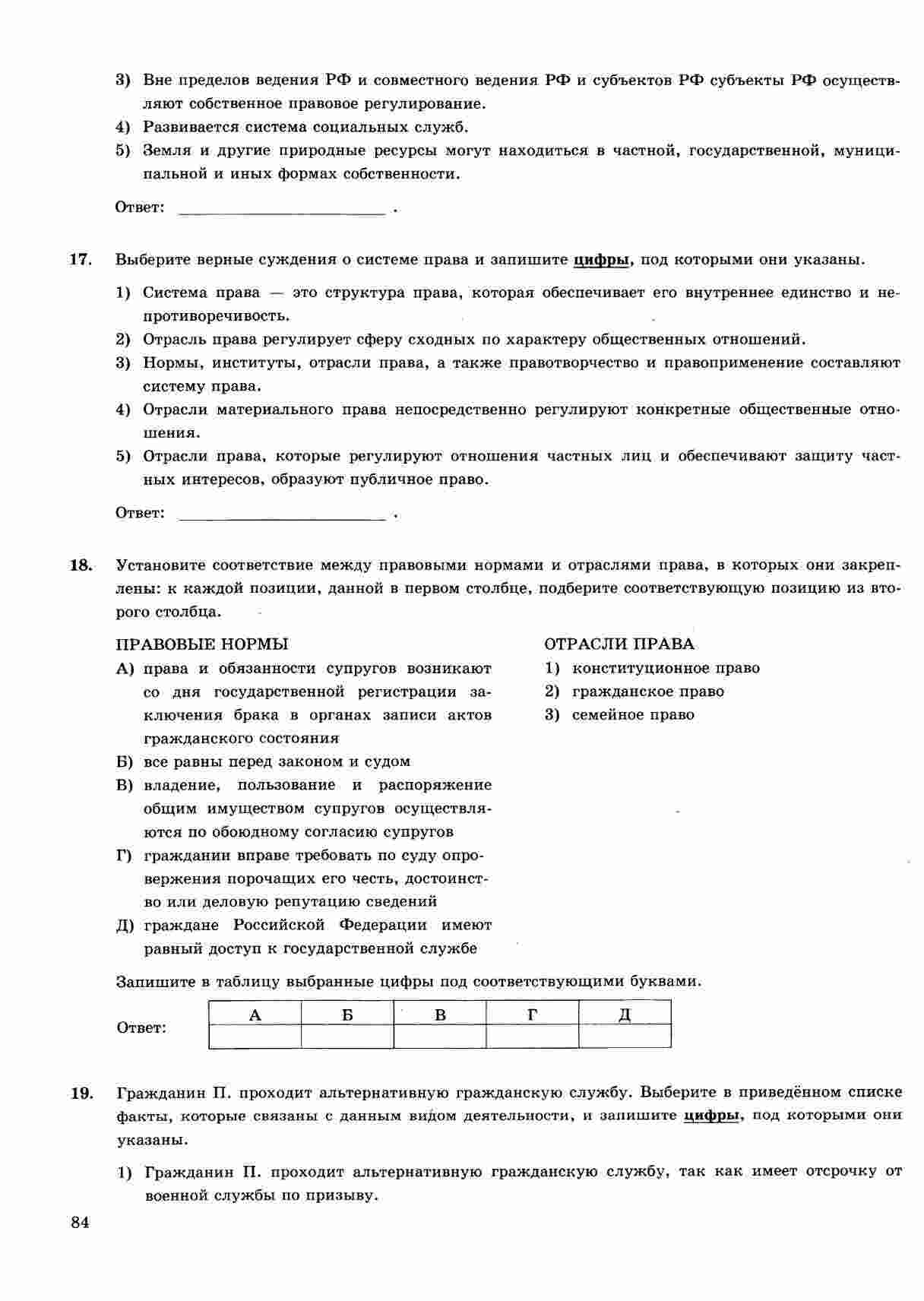 3) Вне пределов ведения РФ и совместного ведения РФ и субъектов РФ субъекты РФ осуществляют собственное правовое регулирование.
4) Развивается система социальных служб.
5) Земля и другие природные ресурсы могут находиться в частной, государственной, муниципальной и иных формах собственности.

Ответ: ________________________ .

17. Выберите верные суждения о системе права и запишите цифры, под которыми они указаны.

1) Система права — это структура права, которая обеспечивает его внутреннее единство и непротиворечивость.
2) Отрасль права регулирует сферу сходных по характеру общественных отношений.
3) Нормы, институты, отрасли права, а также правотворчество и правоприменение составляют систему права.
4) Отрасли материального права непосредственно регулируют конкретные общественные отношения.
5) Отрасли права, которые регулируют отношения частных лиц и обеспечивают защиту частных интересов, образуют публичное право.

Ответ: ________________________ .

18. Установите соответствие между правовыми нормами и отраслями права, в которых они закреплены: к каждой позиции, данной в первом столбце, подберите соответствующую позицию из второго столбца.

ПРАВОВЫЕ НОРМЫ
А) права и обязанности супругов возникают со дня государственной регистрации заключения брака в органах записи актов гражданского состояния
Б) все равны перед законом и судом
В) владение, пользование и распоряжение общим имуществом супругов осуществляются по обоюдному согласию супругов
Г) гражданин вправе требовать по суду опровержения порочащих его честь, достоинство или деловую репутацию сведений
Д) граждане Российской Федерации имеют равный доступ к государственной службе

ОТРАСЛИ ПРАВА
1) конституционное право
2) гражданское право
3) семейное право

Запишите в таблицу выбранные цифры под соответствующими буквами.

Ответ:
| А | Б | В | Г | Д |
|---|---|---|---|---|
| | | | | |

19. Гражданин П. проходит альтернативную гражданскую службу. Выберите в приведённом списке факты, которые связаны с данным видом деятельности, и запишите цифры, под которыми они указаны.

1) Гражданин П. проходит альтернативную гражданскую службу, так как имеет отсрочку от военной службы по призыву.

84